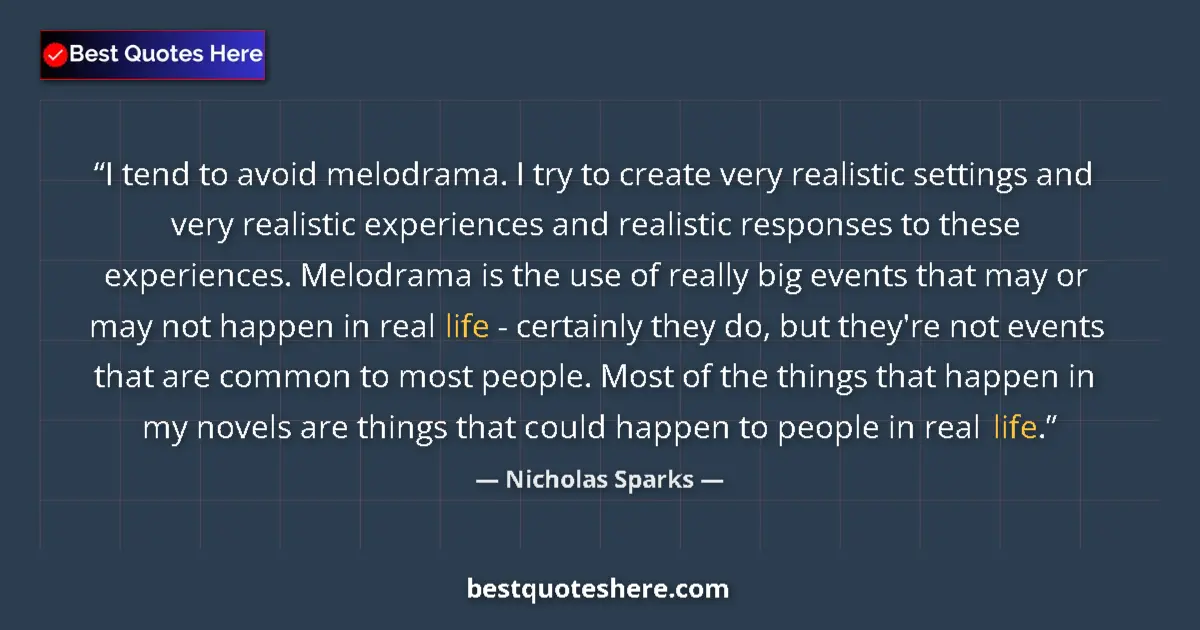 Best Quotes Here

“I tend to avoid melodrama. I try to create very realistic settings and very realistic experiences and realistic responses to these experiences. Melodrama is the use of really big events that may or may not happen in real life - certainly they do, but they're not events that are common to most people. Most of the things that happen in my novels are things that could happen to people in real life.”

— Nicholas Sparks —

bestquoteshere.com